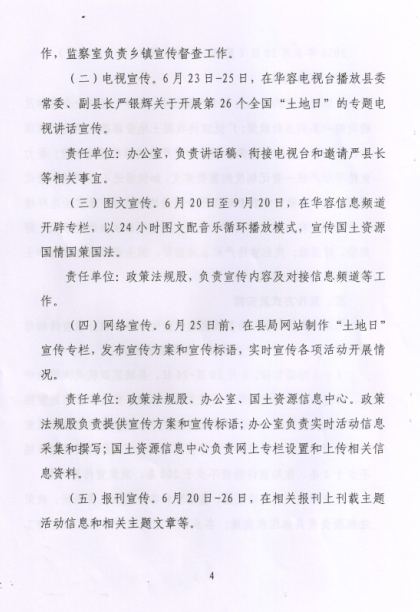 作，监察室负责乡镇宣传督查工作。

（二）电视宣传。6月23日-25日，在华容电视台播放县委常委、副县长严银辉关于开展第26个全国“土地日”的专题电视讲话宣传。

责任单位：办公室，负责讲话稿、衔接电视台和邀请严县长等相关事宜。

（三）图文宣传。6月20日至9月20日，在华容信息频道开辟专栏，以24小时图文配音乐循环播放模式，宣传国土资源国情国策国法。

责任单位：政策法规股，负责宣传内容及对接信息频道等工作。

（四）网络宣传。6月25日前，在县局网站制作“土地日”宣传专栏，发布宣传方案和宣传标语，实时宣传各项活动开展情况。

责任单位：政策法规股、办公室、国土资源信息中心。政策法规股负责提供宣传方案和宣传标语；办公室负责实时活动信息采集和撰写；国土资源信息中心负责网上专栏设置和上传相关信息资料。

（五）报刊宣传。6月20日-26日，在相关报刊上刊载主题活动信息和相关主题文章等。

4